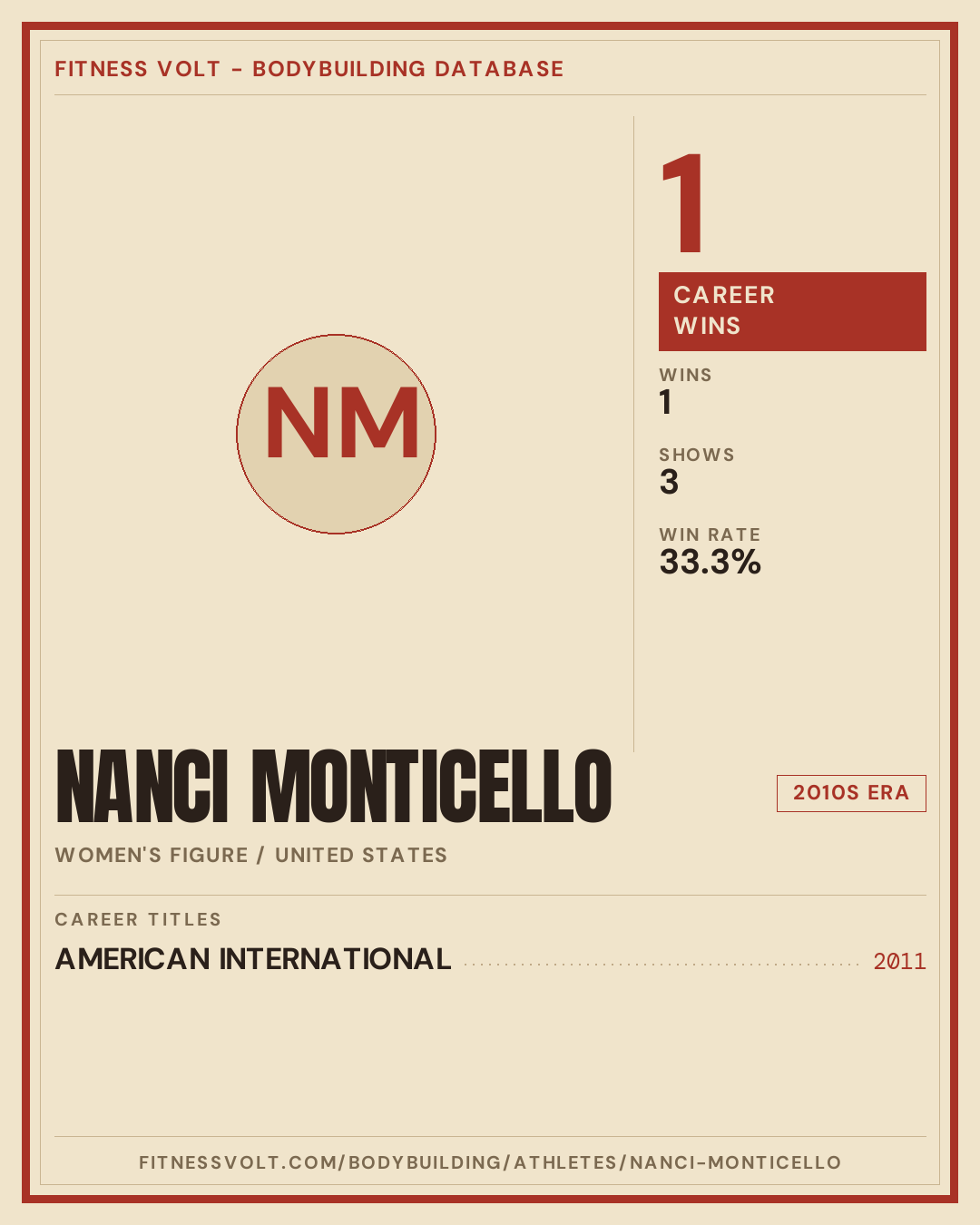 FITNESS VOLT - BODYBUILDING DATABASE

NM

1

CAREER WINS

WINS
1

SHOWS
3

WIN RATE
33.3%

NANCI MONTICELLO

2010S ERA

WOMEN'S FIGURE / UNITED STATES

CAREER TITLES

AMERICAN INTERNATIONAL 2011

FITNESSVOLT.COM/BODYBUILDING/ATHLETES/NANCI-MONTICELLO